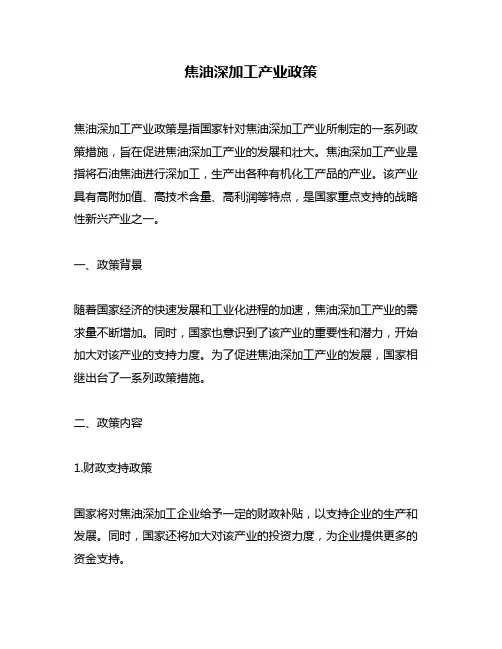 焦油深加工产业政策

焦油深加工产业政策是指国家针对焦油深加工产业所制定的一系列政策措施，旨在促进焦油深加工产业的发展和壮大。焦油深加工产业是指将石油焦油进行深加工，生产出各种有机化工产品的产业。该产业具有高附加值、高技术含量、高利润等特点，是国家重点支持的战略性新兴产业之一。

一、政策背景

随着国家经济的快速发展和工业化进程的加速，焦油深加工产业的需求量不断增加。同时，国家也意识到了该产业的重要性和潜力，开始加大对该产业的支持力度。为了促进焦油深加工产业的发展，国家相继出台了一系列政策措施。

二、政策内容

1.财政支持政策

国家将对焦油深加工企业给予一定的财政补贴，以支持企业的生产和发展。同时，国家还将加大对该产业的投资力度，为企业提供更多的资金支持。